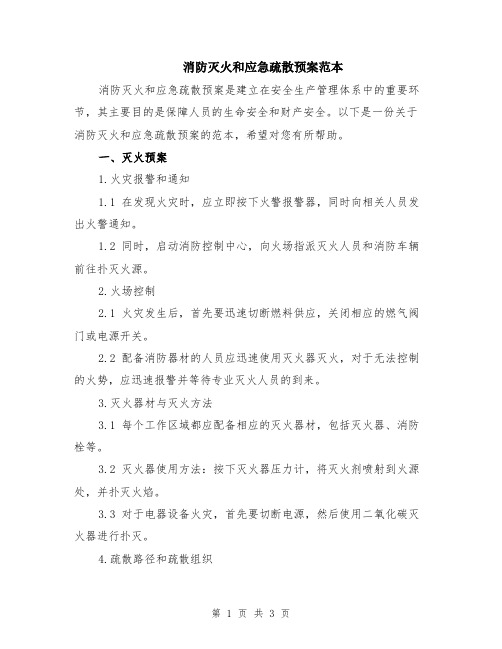 消防灭火和应急疏散预案范本

消防灭火和应急疏散预案是建立在安全生产管理体系中的重要环节，其主要目的是保障人员的生命安全和财产安全。以下是一份关于消防灭火和应急疏散预案的范本，希望对您有所帮助。

一、灭火预案

1.火灾报警和通知

1.1 在发现火灾时，应立即按下火警报警器，同时向相关人员发出火警通知。

1.2 同时，启动消防控制中心，向火场指派灭火人员和消防车辆前往扑灭火源。

2.火场控制

2.1 火灾发生后，首先要迅速切断燃料供应，关闭相应的燃气阀门或电源开关。

2.2 配备消防器材的人员应迅速使用灭火器灭火，对于无法控制的火势，应迅速报警并等待专业灭火人员的到来。

3.灭火器材与灭火方法

3.1 每个工作区域都应配备相应的灭火器材，包括灭火器、消防栓等。

3.2 灭火器使用方法：按下灭火器压力计，将灭火剂喷射到火源处，并扑灭火焰。

3.3 对于电器设备火灾，首先要切断电源，然后使用二氧化碳灭火器进行扑灭。

4.疏散路径和疏散组织

第 1 页 共 3 页